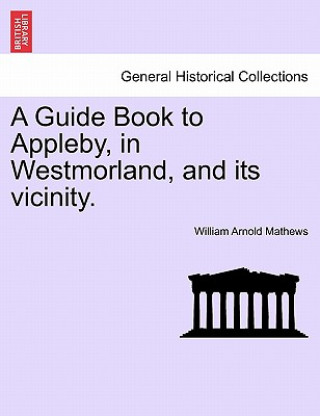 BRITISH LIBRARY

General Historical Collections

A Guide Book to Appleby, in Westmorland, and its vicinity.

William Arnold Mathews